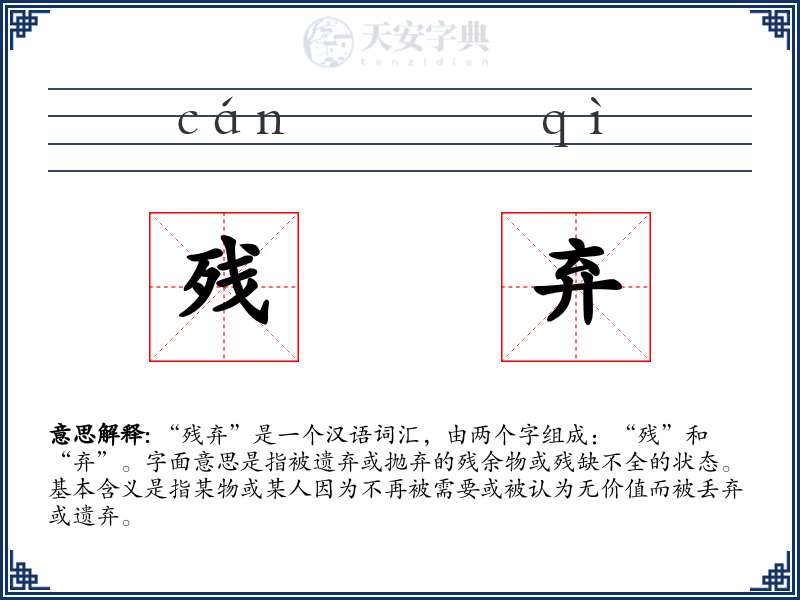 天安字典
tanzidian

cán qì

残 弃

意思解释: “残弃”是一个汉语词汇，由两个字组成：“残”和“弃”。字面意思是指被遗弃或抛弃的残余物或残缺不全的状态。基本含义是指某物或某人因为不再被需要或被认为无价值而被丢弃或遗弃。